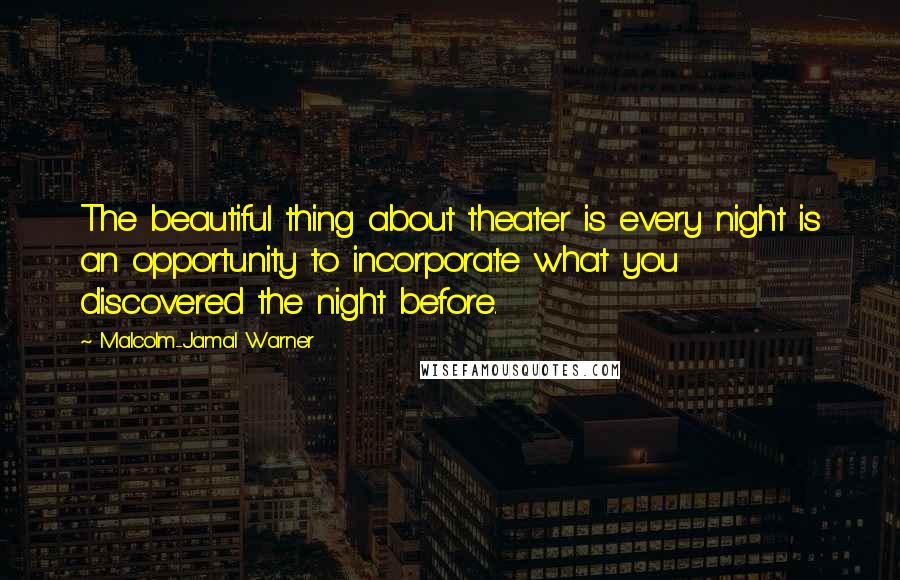 The beautiful thing about theater is every night is an opportunity to incorporate what you discovered the night before.

~ Malcolm-Jamal Warner

WISEFAMOUSQUOTES.COM